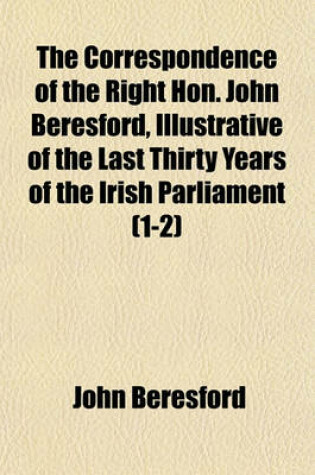 The Correspondence of the Right Hon. John Beresford, Illustrative of the Last Thirty Years of the Irish Parliament (1-2)

John Beresford